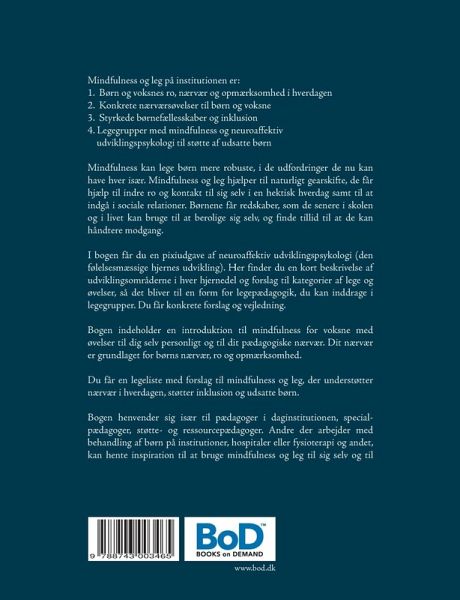 Mindfulness og leg på institutionen er:
1. Børn og voksnes ro, nærvær og opmærksomhed i hverdagen
2. Konkrete nærværsøvelser til børn og voksne
3. Styrkede børnefællesskaber og inklusion
4. Legegrupper med mindfulness og neuroaffektiv udviklingspsykologi til støtte af udsatte børn

Mindfulness kan lege børn mere robuste, i de udfordringer de nu kan have hver især. Mindfulness og leg hjælper til naturligt gearskifte, de får hjælp til indre ro og kontakt til sig selv i en hektisk hverdag samt til at indgå i sociale relationer. Børnene får redskaber, som de senere i skolen og i livet kan bruge til at berolige sig selv, og finde tillid til at de kan håndtere modgang.

I bogen får du en pixiudgave af neuroaffektiv udviklingspsykologi (den følelsesmæssige hjernes udvikling). Her finder du en kort beskrivelse af udviklingsområderne i hver hjernedel og forslag til kategorier af lege og øvelser, så det bliver til en form for legepædagogik, du kan inddrage i legegrupper. Du får konkrete forslag og vejledning.

Bogen indeholder en introduktion til mindfulness for voksne med øvelser til dig selv personligt og til dit pædagogiske nærvær. Dit nærvær er grundlaget for børns nærvær, ro og opmærksomhed.

Du får en legeliste med forslag til mindfulness og leg, der understøtter nærvær i hverdagen, støtter inklusion og udsatte børn.

Bogen henvender sig især til pædagoger i daginstitutionen, specialpædagoger, støtte- og ressourcepædagoger. Andre der arbejder med behandling af børn på institutioner, hospitaler eller fysioterapi og andet, kan hente inspiration til at bruge mindfulness og leg til sig selv og til

9 788743 003465

BoD™
BOOKS on DEMAND

www.bod.dk